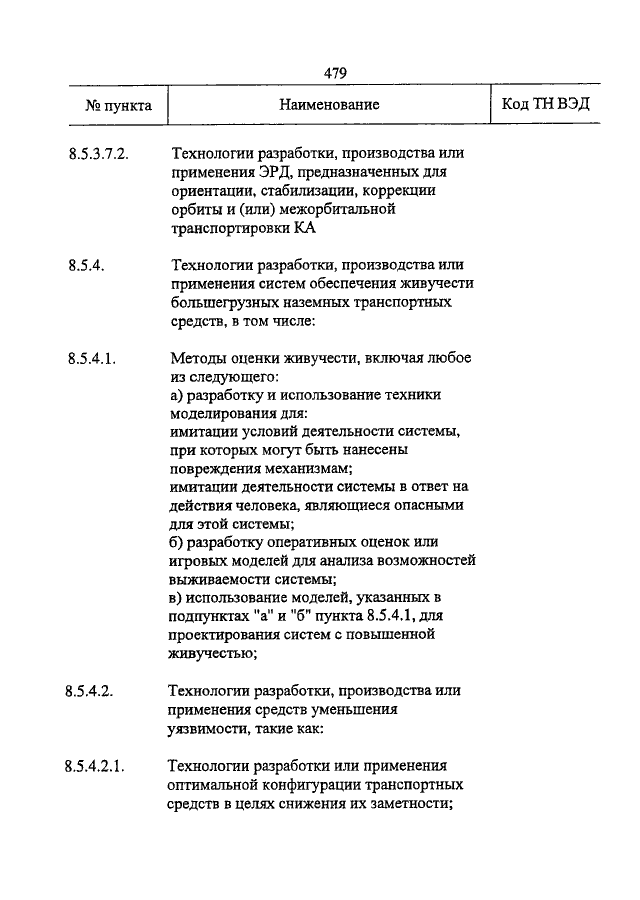 479

| № пункта | Наименование | Код ТН ВЭД |
|---|---|---|
| 8.5.3.7.2. | Технологии разработки, производства или применения ЭРД, предназначенных для ориентации, стабилизации, коррекции орбиты и (или) межорбитальной транспортировки КА | |
| 8.5.4. | Технологии разработки, производства или применения систем обеспечения живучести большегрузных наземных транспортных средств, в том числе: | |
| 8.5.4.1. | Методы оценки живучести, включая любое из следующего: а) разработку и использование техники моделирования для: имитации условий деятельности системы, при которых могут быть нанесены повреждения механизмам; имитации деятельности системы в ответ на действия человека, являющиеся опасными для этой системы; б) разработку оперативных оценок или игровых моделей для анализа возможностей выживаемости системы; в) использование моделей, указанных в подпунктах "а" и "б" пункта 8.5.4.1, для проектирования систем с повышенной живучестью; | |
| 8.5.4.2. | Технологии разработки, производства или применения средств уменьшения уязвимости, такие как: | |
| 8.5.4.2.1. | Технологии разработки или применения оптимальной конфигурации транспортных средств в целях снижения их заметности; | |